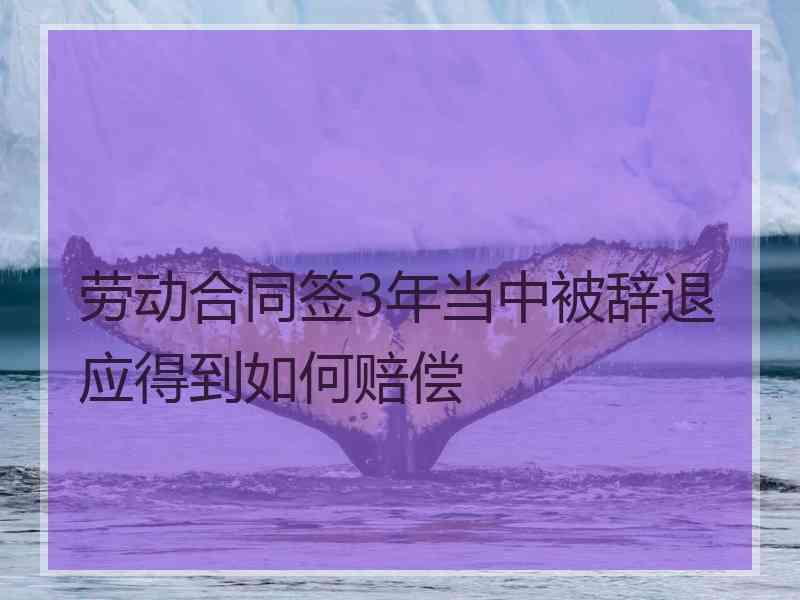 劳动合同签3年当中被辞退应得到如何赔偿